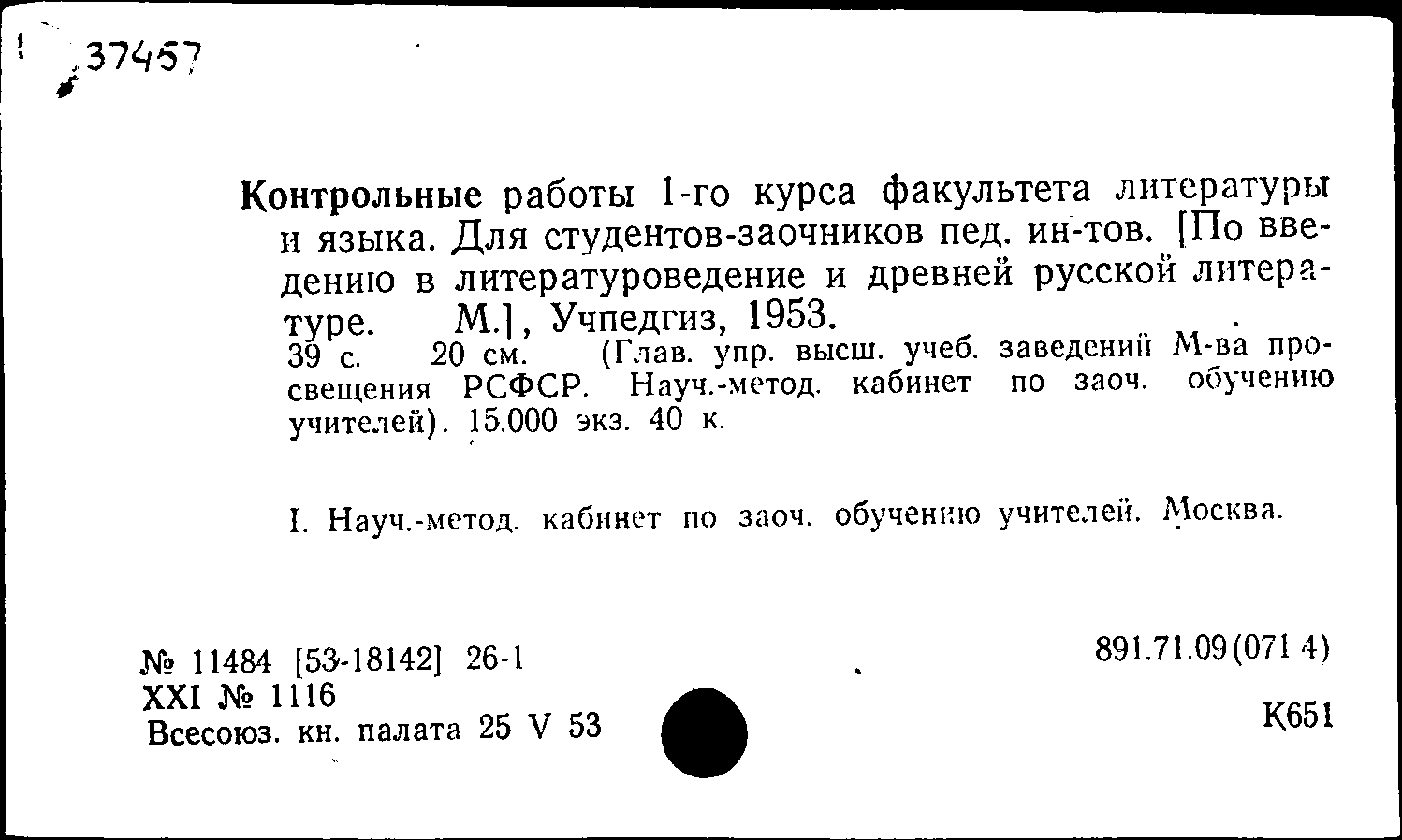 37457

Контрольные работы 1-го курса факультета литературы и языка. Для студентов-заочников пед. ин-тов. [По введению в литературоведение и древней русской литературе. М.], Учпедгиз, 1953.
39 с. 20 см. (Глав. упр. высш. учеб. заведений М-ва просвещения РСФСР. Науч.-метод. кабинет по заоч. обучению учителей). 15.000 экз. 40 к.

I. Науч.-метод. кабинет по заоч. обучению учителей. Москва.

№ 11484 [53-18142] 26-1
XXI № 1116
Всесоюз. кн. палата 25 V 53

891.71.09(071 4)

К651